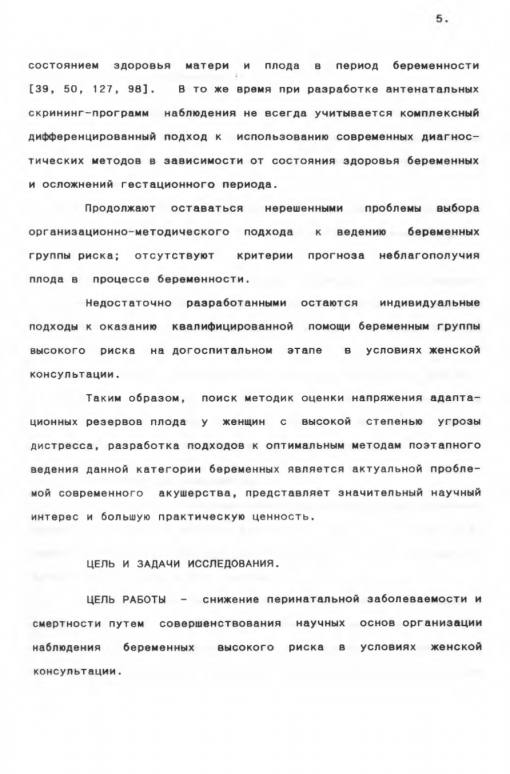 5.

состоянием здоровья матери и плода в период беременности [39, 50, 127, 98]. В то же время при разработке антенатальных скрининг-программ наблюдения не всегда учитывается комплексный дифференцированный подход к использованию современных диагностических методов в зависимости от состояния здоровья беременных и осложнений гестационного периода.

Продолжают оставаться нерешенными проблемы выбора организационно-методического подхода к ведению беременных группы риска; отсутствуют критерии прогноза неблагополучия плода в процессе беременности.

Недостаточно разработанными остаются индивидуальные подходы к оказанию квалифицированной помощи беременным группы высокого риска на догоспитальном этапе в условиях женской консультации.

Таким образом, поиск методик оценки напряжения адаптационных резервов плода у женщин с высокой степенью угрозы дистресса, разработка подходов к оптимальным методам поэтапного ведения данной категории беременных является актуальной проблемой современного акушерства, представляет значительный научный интерес и большую практическую ценность.

ЦЕЛЬ И ЗАДАЧИ ИССЛЕДОВАНИЯ.

ЦЕЛЬ РАБОТЫ - снижение перинатальной заболеваемости и смертности путем совершенствования научных основ организации наблюдения беременных высокого риска в условиях женской консультации.